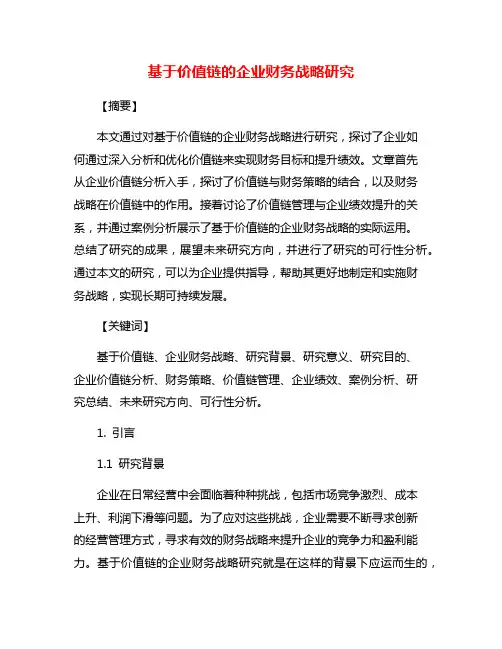 基于价值链的企业财务战略研究

【摘要】

本文通过对基于价值链的企业财务战略进行研究，探讨了企业如何通过深入分析和优化价值链来实现财务目标和提升绩效。文章首先从企业价值链分析入手，探讨了价值链与财务策略的结合，以及财务战略在价值链中的作用。接着讨论了价值链管理与企业绩效提升的关系，并通过案例分析展示了基于价值链的企业财务战略的实际运用。总结了研究的成果，展望未来研究方向，并进行了研究的可行性分析。通过本文的研究，可以为企业提供指导，帮助其更好地制定和实施财务战略，实现长期可持续发展。

【关键词】

基于价值链、企业财务战略、研究背景、研究意义、研究目的、企业价值链分析、财务策略、价值链管理、企业绩效、案例分析、研究总结、未来研究方向、可行性分析。

1. 引言

1.1 研究背景

企业在日常经营中会面临着种种挑战，包括市场竞争激烈、成本上升、利润下滑等问题。为了应对这些挑战，企业需要不断寻求创新的经营管理方式，寻求有效的财务战略来提升企业的竞争力和盈利能力。基于价值链的企业财务战略研究就是在这样的背景下应运而生的，